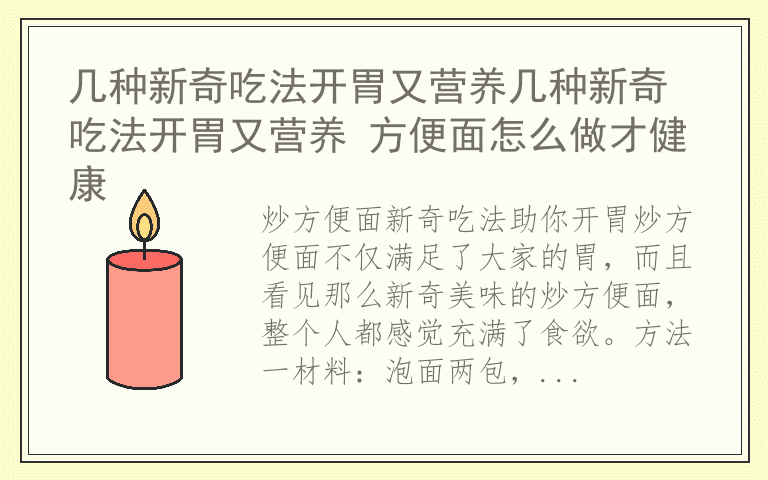 几种新奇吃法开胃又营养几种新奇吃法开胃又营养 方便面怎么做才健康

炒方便面新奇吃法助你开胃炒方便面不仅满足了大家的胃，而且看见那么新奇美味的炒方便面，整个人都感觉充满了食欲。方法一材料：泡面两包，...